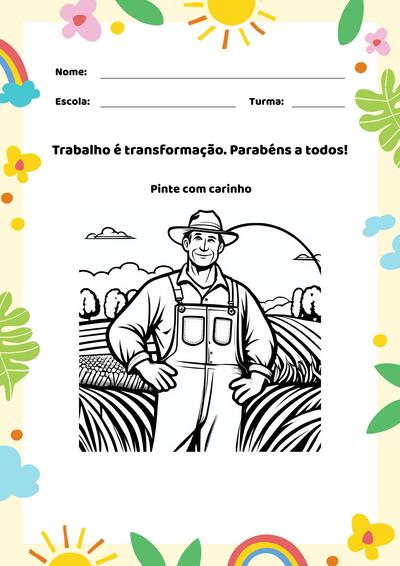 Nome:

Escola: Turma:

Trabalho é transformação. Parabéns a todos!

Pinte com carinho